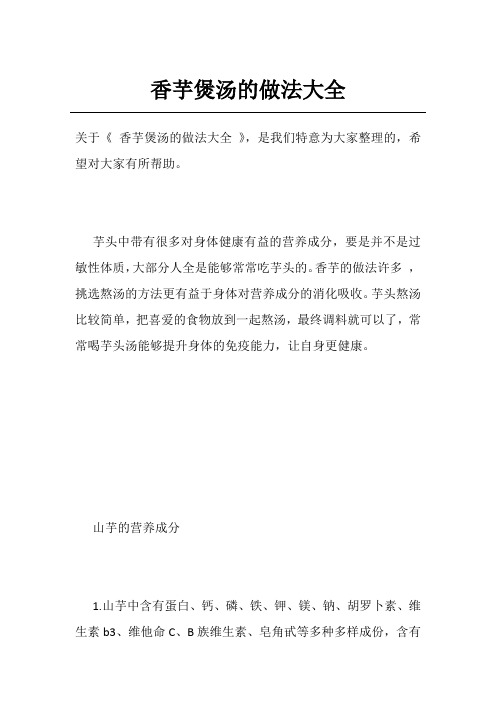 香芋煲汤的做法大全

关于《 香芋煲汤的做法大全 》，是我们特意为大家整理的，希望对大家有所帮助。

芋头中带有很多对身体健康有益的营养成分，要是并不是过敏性体质，大部分人全是能够常常吃芋头的。香芋的做法许多 ，挑选熬汤的方法更有益于身体对营养成分的消化吸收。芋头熬汤比较简单，把喜爱的食物放到一起熬汤，最终调料就可以了，常常喝芋头汤能够提升身体的免疫能力，让自身更健康。

山芋的营养成分

1.山芋中含有蛋白、钙、磷、铁、钾、镁、钠、胡罗卜素、维生素 b3、维他命 C、B 族维生素、皂角甙等多种多样成份，含有